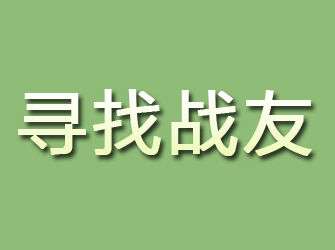 寻找战友